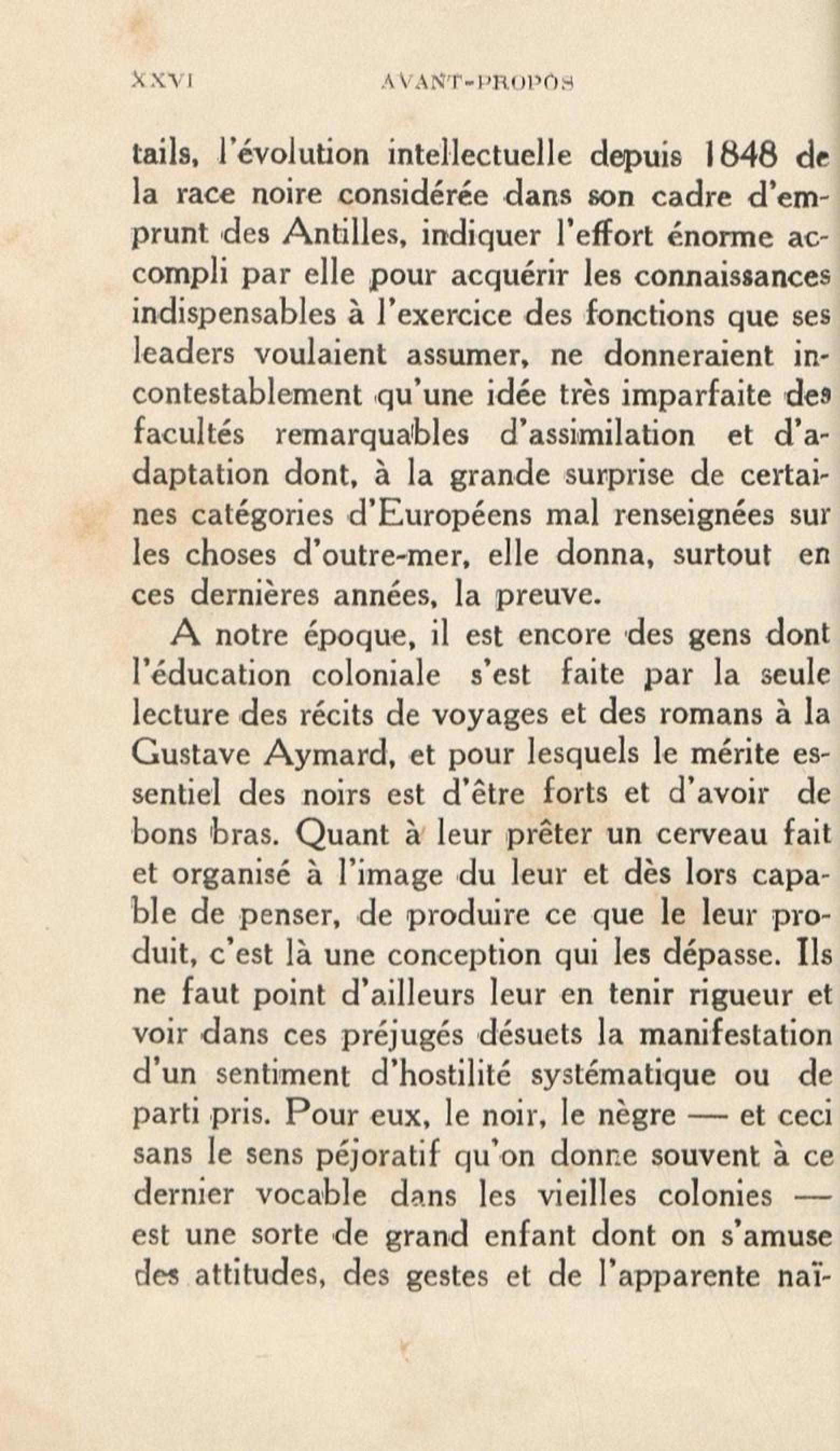 XXVI AVANT-PROPOS

tails, l'évolution intellectuelle depuis 1848 de la race noire considérée dans son cadre d'emprunt des Antilles, indiquer l'effort énorme accompli par elle pour acquérir les connaissances indispensables à l'exercice des fonctions que ses leaders voulaient assumer, ne donneraient incontestablement qu'une idée très imparfaite des facultés remarquables d'assimilation et d'adaptation dont, à la grande surprise de certaines catégories d'Européens mal renseignées sur les choses d'outre-mer, elle donna, surtout en ces dernières années, la preuve.

A notre époque, il est encore des gens dont l'éducation coloniale s'est faite par la seule lecture des récits de voyages et des romans à la Gustave Aymard, et pour lesquels le mérite essentiel des noirs est d'être forts et d'avoir de bons bras. Quant à leur prêter un cerveau fait et organisé à l'image du leur et dès lors capable de penser, de produire ce que le leur produit, c'est là une conception qui les dépasse. Ils ne faut point d'ailleurs leur en tenir rigueur et voir dans ces préjugés désuets la manifestation d'un sentiment d'hostilité systématique ou de parti pris. Pour eux, le noir, le nègre — et ceci sans le sens péjoratif qu'on donne souvent à ce dernier vocable dans les vieilles colonies — est une sorte de grand enfant dont on s'amuse des attitudes, des gestes et de l'apparente naï-